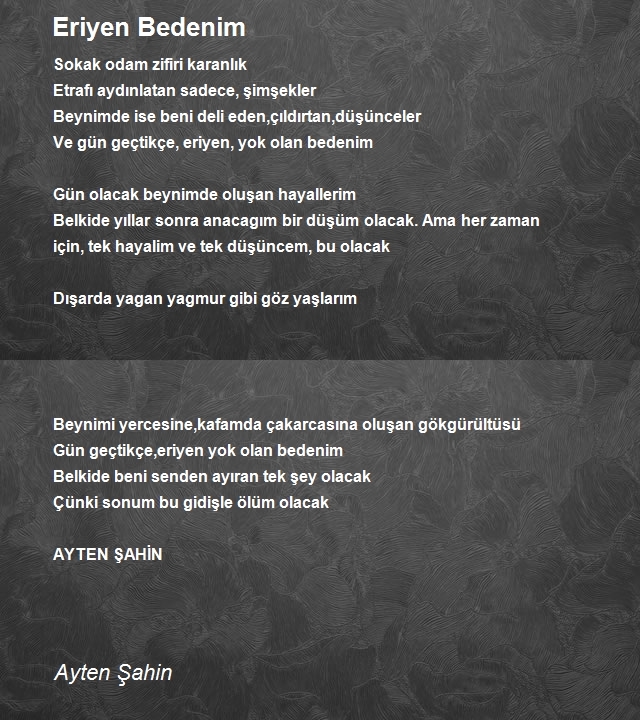 Eriyen Bedenim

Sokak odam zifiri karanlık
Etrafı aydınlatan sadece, şimşekler
Beynimde ise beni deli eden,çıldırtan,düşünceler
Ve gün geçtikçe, eriyen, yok olan bedenim

Gün olacak beynimde oluşan hayallerim
Belkide yıllar sonra anacagım bir düşüm olacak. Ama her zaman için, tek hayalim ve tek düşüncem, bu olacak

Dışarda yagan yagmur gibi göz yaşlarım

Beynimi yercesine,kafamda çakarcasına oluşan gökgürültüsü
Gün geçtikçe,eriyen yok olan bedenim
Belkide beni senden ayıran tek şey olacak
Çünki sonum bu gidişle ölüm olacak

AYTEN ŞAHİN

Ayten Şahin